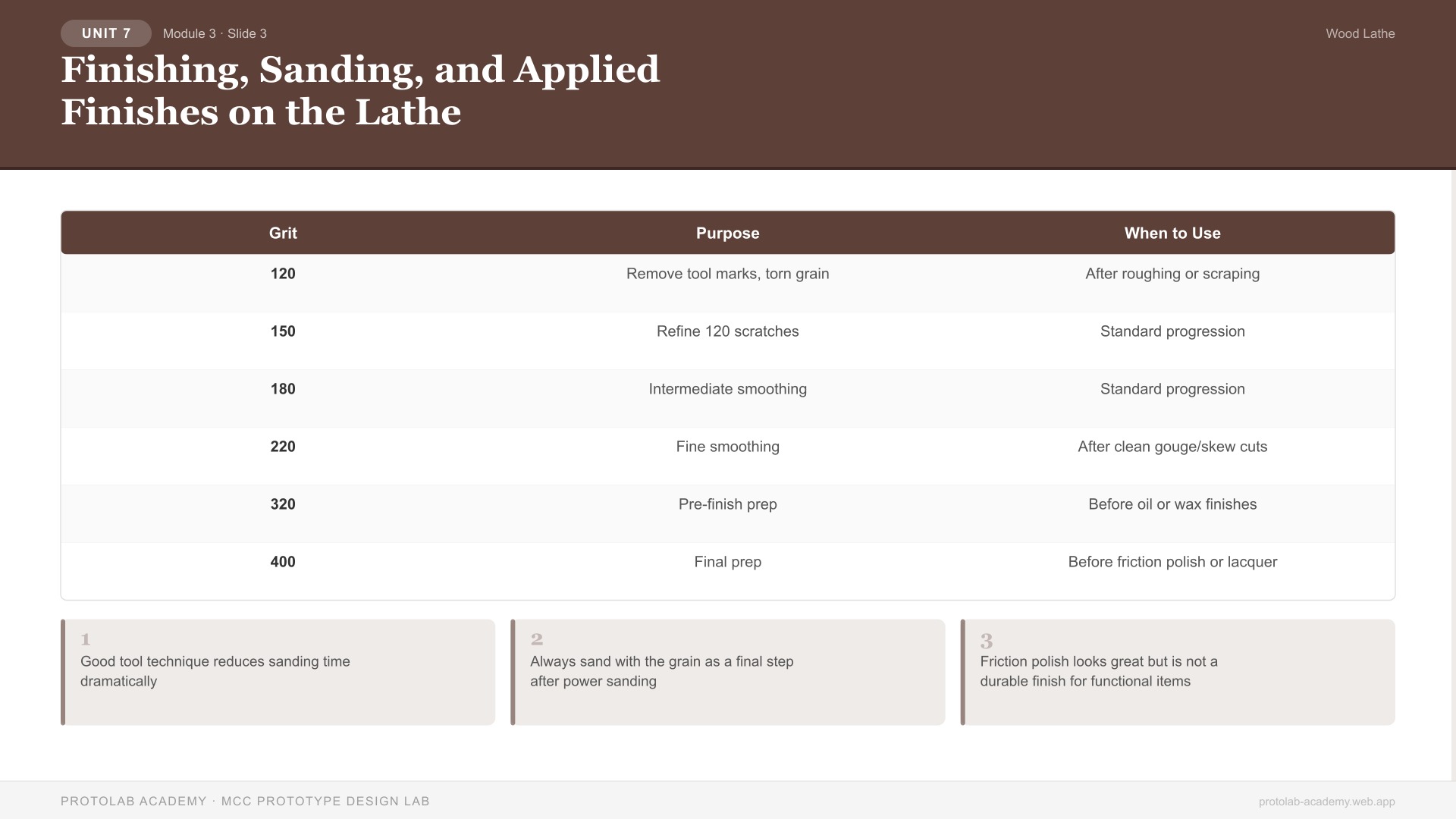 UNIT 7 Module 3 · Slide 3

Wood Lathe

Finishing, Sanding, and Applied Finishes on the Lathe

| Grit | Purpose | When to Use |
|---|---|---|
| 120 | Remove tool marks, torn grain | After roughing or scraping |
| 150 | Refine 120 scratches | Standard progression |
| 180 | Intermediate smoothing | Standard progression |
| 220 | Fine smoothing | After clean gouge/skew cuts |
| 320 | Pre-finish prep | Before oil or wax finishes |
| 400 | Final prep | Before friction polish or lacquer |

1
Good tool technique reduces sanding time dramatically

2
Always sand with the grain as a final step after power sanding

3
Friction polish looks great but is not a durable finish for functional items

PROTOLAB ACADEMY · MCC PROTOTYPE DESIGN LAB

protolab-academy.web.app